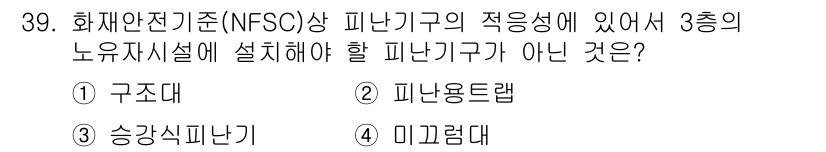 39. 화재안전기준(NFSC)상 피난기구의 적응성에 있어서 3층의 노유자시설에 설치해야 할 피난기구가 아닌 것은?

① 구조대
② 피난용트랩
③ 승강식피난기
④ 미끄럼대